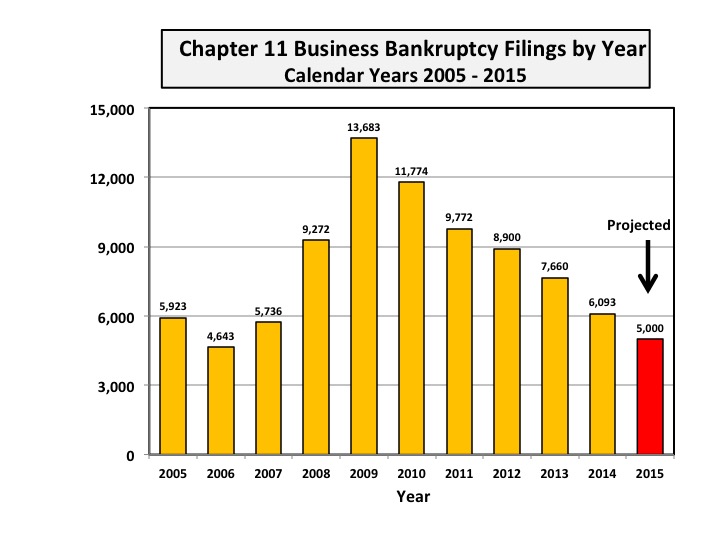 Chapter 11 Business Bankruptcy Filings by Year
Calendar Years 2005 - 2015

15,000
12,000
9,000
6,000
3,000
0

5,923
4,643
5,736
9,272
13,683
11,774
9,772
8,900
7,660
6,093
5,000

Projected

2005 2006 2007 2008 2009 2010 2011 2012 2013 2014 2015

Year